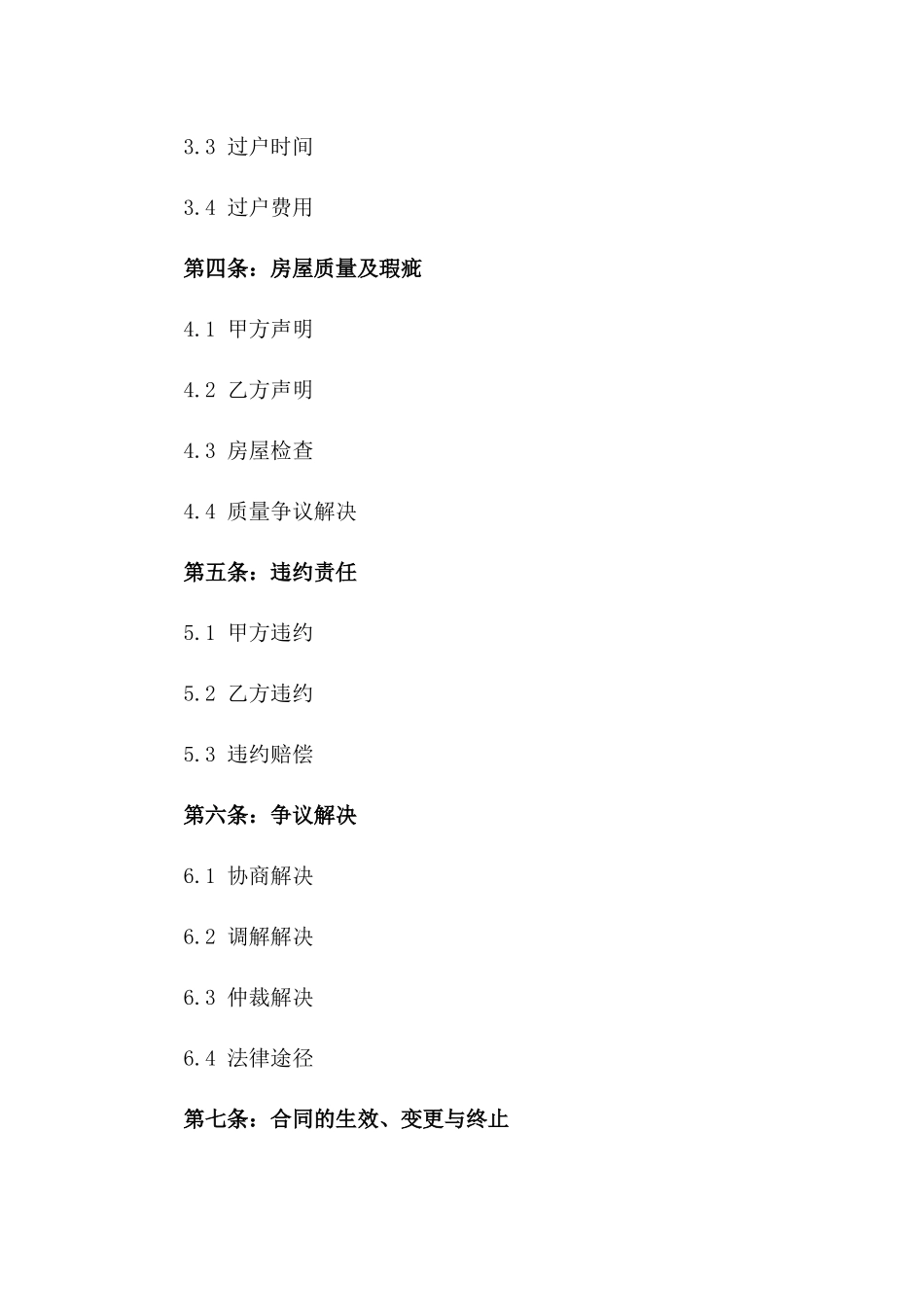 3.3 过户时间

3.4 过户费用

第四条：房屋质量及瑕疵

4.1 甲方声明

4.2 乙方声明

4.3 房屋检查

4.4 质量争议解决

第五条：违约责任

5.1 甲方违约

5.2 乙方违约

5.3 违约赔偿

第六条：争议解决

6.1 协商解决

6.2 调解解决

6.3 仲裁解决

6.4 法律途径

第七条：合同的生效、变更与终止